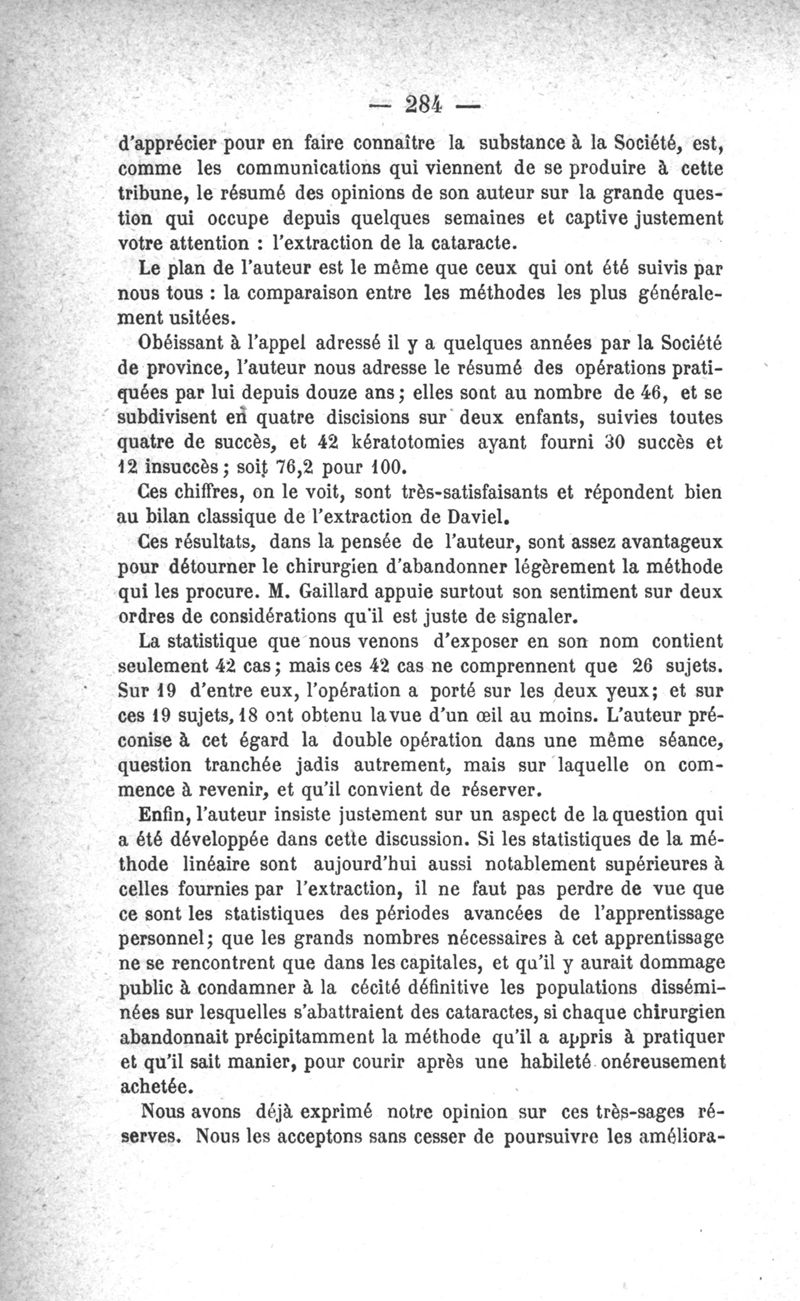 — 284 —

d'apprécier pour en faire connaître la substance à la Société, est, comme les communications qui viennent de se produire à cette tribune, le résumé des opinions de son auteur sur la grande question qui occupe depuis quelques semaines et captive justement votre attention : l'extraction de la cataracte.

Le plan de l'auteur est le même que ceux qui ont été suivis par nous tous : la comparaison entre les méthodes les plus généralement usitées.

Obéissant à l'appel adressé il y a quelques années par la Société de province, l'auteur nous adresse le résumé des opérations pratiquées par lui depuis douze ans ; elles sont au nombre de 46, et se subdivisent en quatre discisions sur deux enfants, suivies toutes quatre de succès, et 42 kératotomies ayant fourni 30 succès et 12 insuccès ; soit 76,2 pour 100.

Ces chiffres, on le voit, sont très-satisfaisants et répondent bien au bilan classique de l'extraction de Daviel.

Ces résultats, dans la pensée de l'auteur, sont assez avantageux pour détourner le chirurgien d'abandonner légèrement la méthode qui les procure. M. Gaillard appuie surtout son sentiment sur deux ordres de considérations qu'il est juste de signaler.

La statistique que nous venons d'exposer en son nom contient seulement 42 cas ; mais ces 42 cas ne comprennent que 26 sujets. Sur 19 d'entre eux, l'opération a porté sur les deux yeux ; et sur ces 19 sujets, 18 ont obtenu la vue d'un œil au moins. L'auteur préconise à cet égard la double opération dans une même séance, question tranchée jadis autrement, mais sur laquelle on commence à revenir, et qu'il convient de réserver.

Enfin, l'auteur insiste justement sur un aspect de la question qui a été développée dans cette discussion. Si les statistiques de la méthode linéaire sont aujourd'hui aussi notablement supérieures à celles fournies par l'extraction, il ne faut pas perdre de vue que ce sont les statistiques des périodes avancées de l'apprentissage personnel ; que les grands nombres nécessaires à cet apprentissage ne se rencontrent que dans les capitales, et qu'il y aurait dommage public à condamner à la cécité définitive les populations disséminées sur lesquelles s'abattraient des cataractes, si chaque chirurgien abandonnait précipitamment la méthode qu'il a appris à pratiquer et qu'il sait manier, pour courir après une habileté onéreusement achetée.

Nous avons déjà exprimé notre opinion sur ces très-sages réserves. Nous les acceptons sans cesser de poursuivre les améliora-